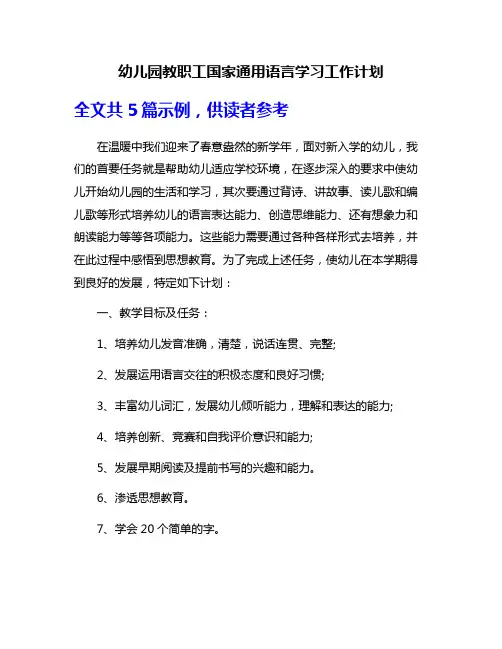 幼儿园教职工国家通用语言学习工作计划

全文共 5 篇示例，供读者参考

在温暖中我们迎来了春意盎然的新学年，面对新入学的幼儿，我们的首要任务就是帮助幼儿适应学校环境，在逐步深入的要求中使幼儿开始幼儿园的生活和学习，其次要通过背诗、讲故事、读儿歌和编儿歌等形式培养幼儿的语言表达能力、创造思维能力、还有想象力和朗读能力等等各项能力。这些能力需要通过各种各样形式去培养，并在此过程中感悟到思想教育。为了完成上述任务，使幼儿在本学期得到良好的发展，特定如下计划：

一、教学目标及任务：

1、培养幼儿发音准确，清楚，说话连贯、完整;

2、发展运用语言交往的积极态度和良好习惯;

3、丰富幼儿词汇，发展幼儿倾听能力，理解和表达的能力;

4、培养创新、竞赛和自我评价意识和能力;

5、发展早期阅读及提前书写的兴趣和能力。

6、渗透思想教育。

7、学会 20 个简单的字。